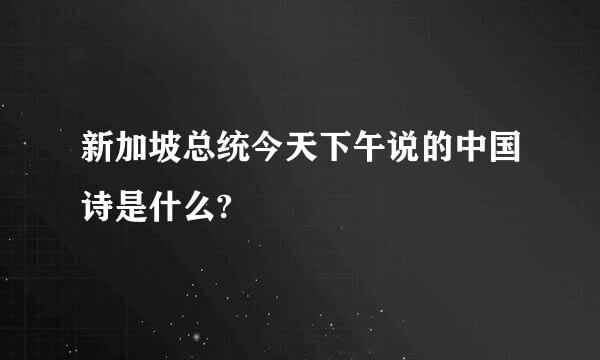 新加坡总统今天下午说的中国诗是什么?